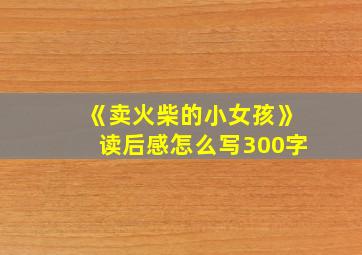 《卖火柴的小女孩》
读后感怎么写300字